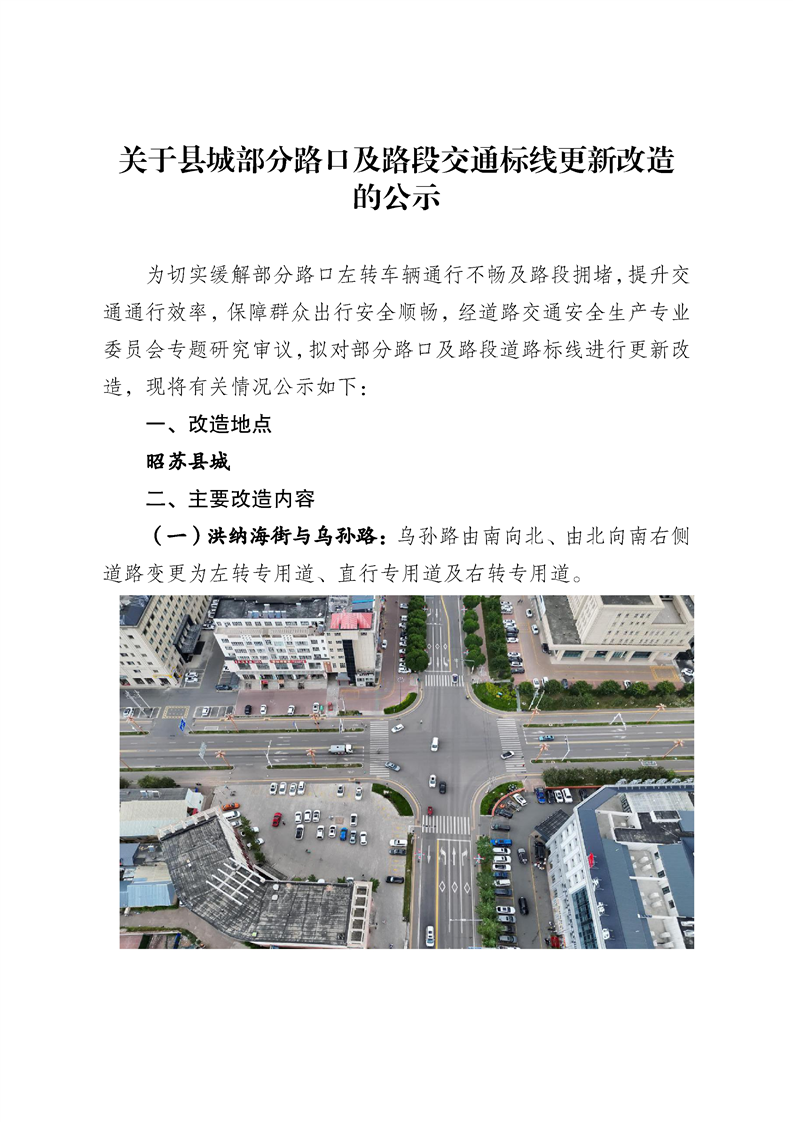 关于县城部分路口及路段交通标线更新改造的公示

为切实缓解部分路口左转车辆通行不畅及路段拥堵，提升交通通行效率，保障群众出行安全顺畅，经道路交通安全生产专业委员会专题研究审议，拟对部分路口及路段道路标线进行更新改造，现将有关情况公示如下：

一、改造地点

昭苏县城

二、主要改造内容

（一）洪纳海街与乌孙路：乌孙路由南向北、由北向南右侧道路变更为左转专用道、直行专用道及右转专用道。